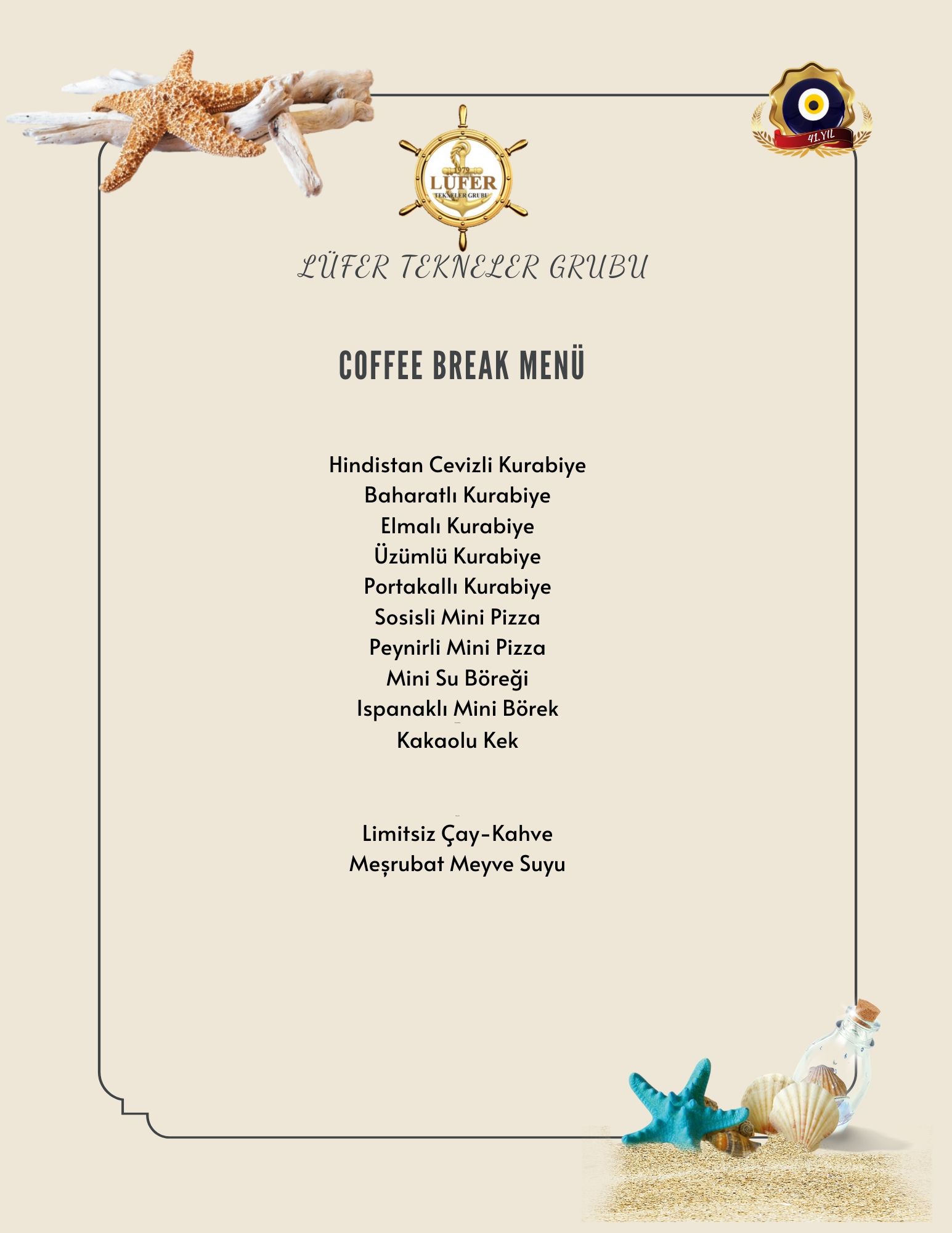 1979
LÜFER
TEKNELER GRUBU

41.YIL

LÜFER TEKNELER GRUBU

COFFEE BREAK MENÜ

Hindistan Cevizli Kurabiye
Baharatlı Kurabiye
Elmalı Kurabiye
Üzümlü Kurabiye
Portakallı Kurabiye
Sosisli Mini Pizza
Peynirli Mini Pizza
Mini Su Böreği
Ispanaklı Mini Börek
Kakaolu Kek

Limitsiz Çay-Kahve
Meşrubat Meyve Suyu